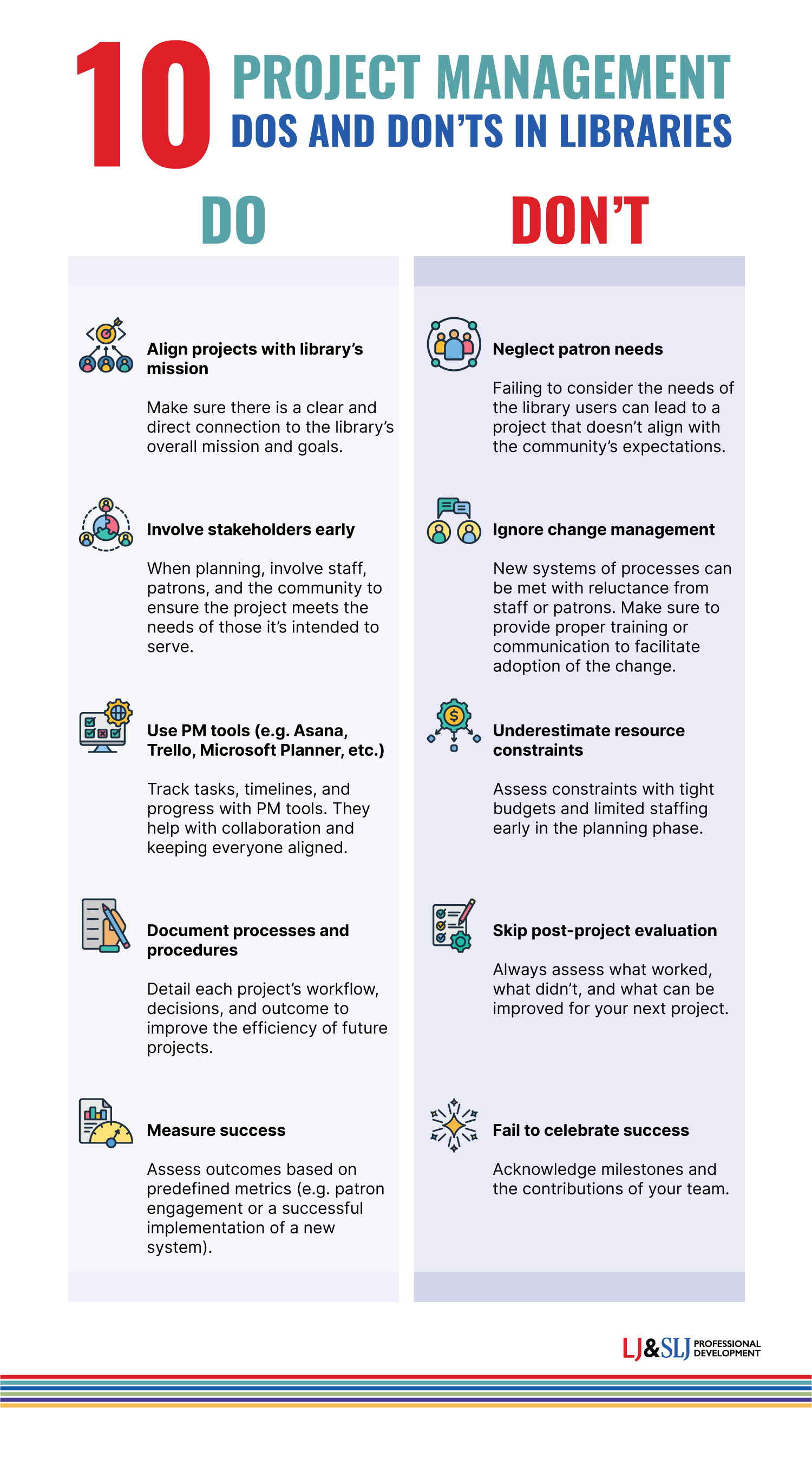 10 PROJECT MANAGEMENT DOS AND DON'TS IN LIBRARIES

DO

Align projects with library's mission

Make sure there is a clear and direct connection to the library's overall mission and goals.

Involve stakeholders early

When planning, involve staff, patrons, and the community to ensure the project meets the needs of those it's intended to serve.

Use PM tools (e.g. Asana, Trello, Microsoft Planner, etc.)

Track tasks, timelines, and progress with PM tools. They help with collaboration and keeping everyone aligned.

Document processes and procedures

Detail each project's workflow, decisions, and outcome to improve the efficiency of future projects.

Measure success

Assess outcomes based on predefined metrics (e.g. patron engagement or a successful implementation of a new system).

DON'T

Neglect patron needs

Failing to consider the needs of the library users can lead to a project that doesn't align with the community's expectations.

Ignore change management

New systems of processes can be met with reluctance from staff or patrons. Make sure to provide proper training or communication to facilitate adoption of the change.

Underestimate resource constraints

Assess constraints with tight budgets and limited staffing early in the planning phase.

Skip post-project evaluation

Always assess what worked, what didn't, and what can be improved for your next project.

Fail to celebrate success

Acknowledge milestones and the contributions of your team.

LJ&SLJ PROFESSIONAL DEVELOPMENT